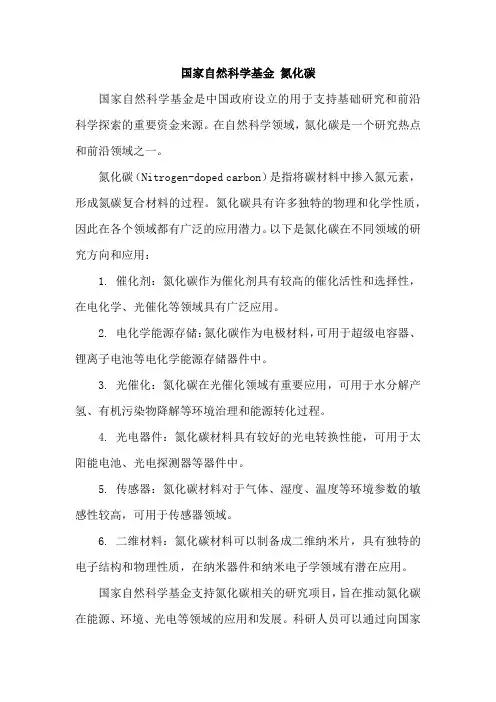 国家自然科学基金 氮化碳

国家自然科学基金是中国政府设立的用于支持基础研究和前沿科学探索的重要资金来源。在自然科学领域，氮化碳是一个研究热点和前沿领域之一。

氮化碳（Nitrogen-doped carbon）是指将碳材料中掺入氮元素，形成氮碳复合材料的过程。氮化碳具有许多独特的物理和化学性质，因此在各个领域都有广泛的应用潜力。以下是氮化碳在不同领域的研究方向和应用：

1. 催化剂：氮化碳作为催化剂具有较高的催化活性和选择性，在电化学、光催化等领域具有广泛应用。

2. 电化学能源存储：氮化碳作为电极材料，可用于超级电容器、锂离子电池等电化学能源存储器件中。

3. 光催化：氮化碳在光催化领域有重要应用，可用于水分解产氢、有机污染物降解等环境治理和能源转化过程。

4. 光电器件：氮化碳材料具有较好的光电转换性能，可用于太阳能电池、光电探测器等器件中。

5. 传感器：氮化碳材料对于气体、湿度、温度等环境参数的敏感性较高，可用于传感器领域。

6. 二维材料：氮化碳材料可以制备成二维纳米片，具有独特的电子结构和物理性质，在纳米器件和纳米电子学领域有潜在应用。

国家自然科学基金支持氮化碳相关的研究项目，旨在推动氮化碳在能源、环境、光电等领域的应用和发展。科研人员可以通过向国家